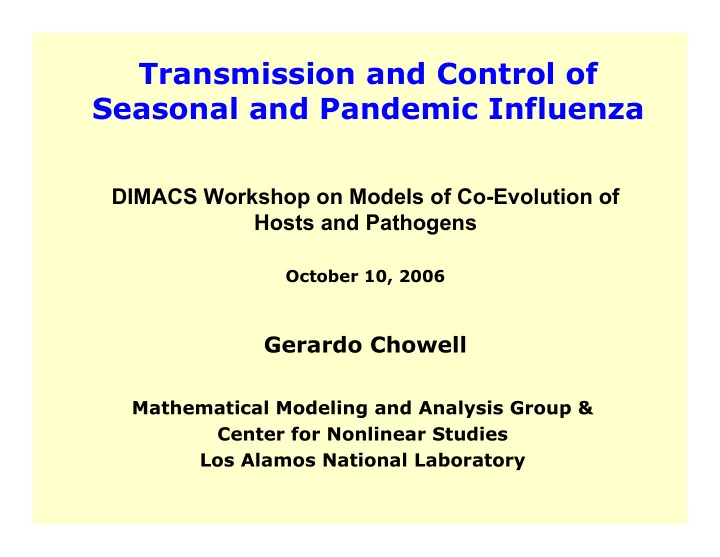 Transmission and Control of Seasonal and Pandemic Influenza

DIMACS Workshop on Models of Co-Evolution of Hosts and Pathogens

October 10, 2006

Gerardo Chowell

Mathematical Modeling and Analysis Group &
Center for Nonlinear Studies
Los Alamos National Laboratory